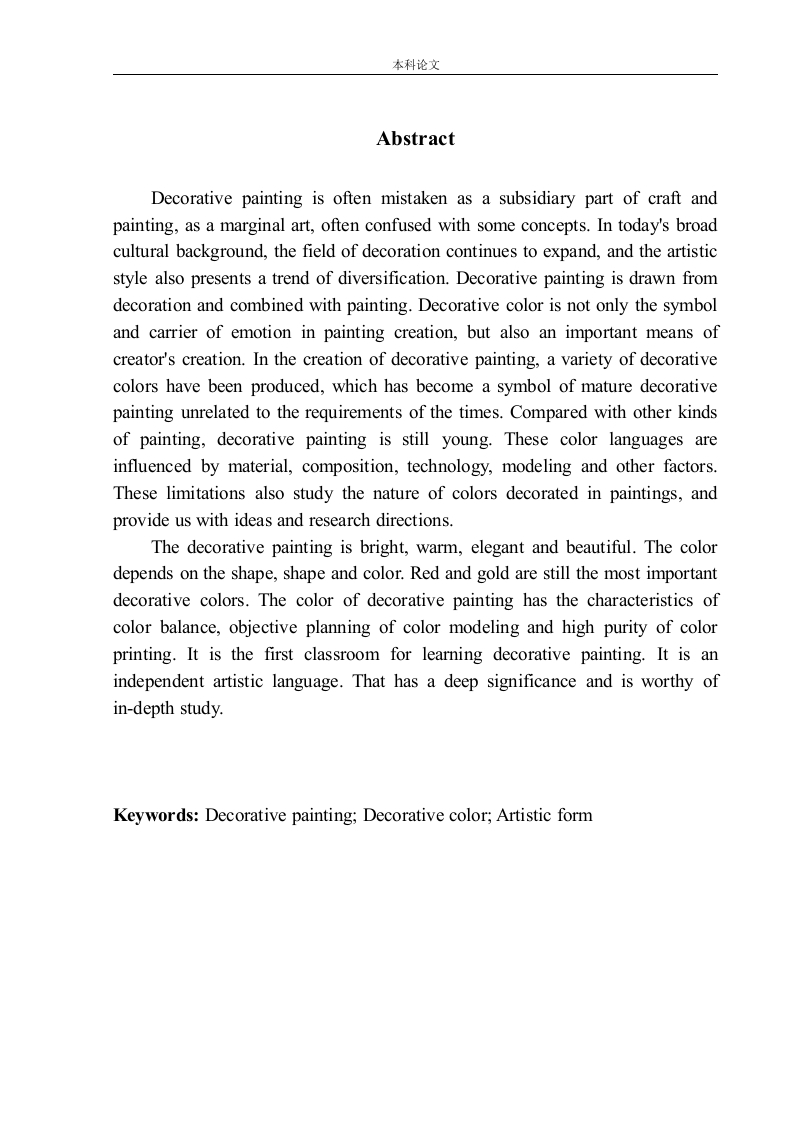 本科论文

Abstract

Decorative painting is often mistaken as a subsidiary part of craft and painting, as a marginal art, often confused with some concepts. In today's broad cultural background, the field of decoration continues to expand, and the artistic style also presents a trend of diversification. Decorative painting is drawn from decoration and combined with painting. Decorative color is not only the symbol and carrier of emotion in painting creation, but also an important means of creator's creation. In the creation of decorative painting, a variety of decorative colors have been produced, which has become a symbol of mature decorative painting unrelated to the requirements of the times. Compared with other kinds of painting, decorative painting is still young. These color languages are influenced by material, composition, technology, modeling and other factors. These limitations also study the nature of colors decorated in paintings, and provide us with ideas and research directions.

The decorative painting is bright, warm, elegant and beautiful. The color depends on the shape, shape and color. Red and gold are still the most important decorative colors. The color of decorative painting has the characteristics of color balance, objective planning of color modeling and high purity of color printing. It is the first classroom for learning decorative painting. It is an independent artistic language. That has a deep significance and is worthy of in-depth study.

Keywords: Decorative painting; Decorative color; Artistic form